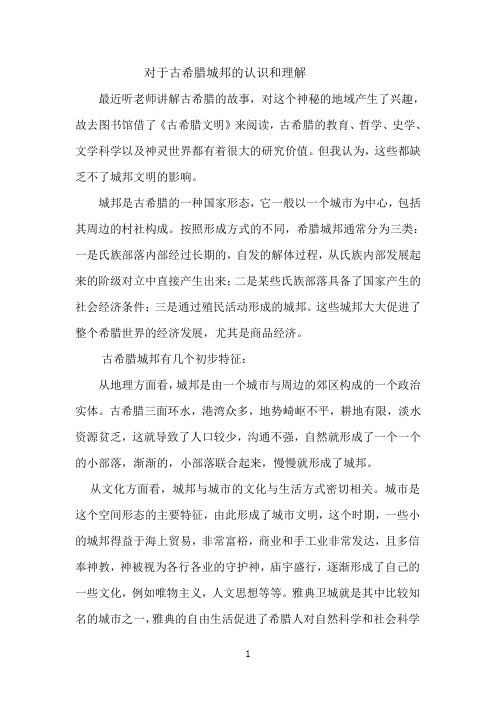 对于古希腊城邦的认识和理解

最近听老师讲解古希腊的故事，对这个神秘的地域产生了兴趣，故去图书馆借了《古希腊文明》来阅读，古希腊的教育、哲学、史学、文学科学以及神灵世界都有着很大的研究价值。但我认为，这些都缺乏不了城邦文明的影响。

城邦是古希腊的一种国家形态，它一般以一个城市为中心，包括其周边的村社构成。按照形成方式的不同，希腊城邦通常分为三类：一是氏族部落内部经过长期的，自发的解体过程，从氏族内部发展起来的阶级对立中直接产生出来；二是某些氏族部落具备了国家产生的社会经济条件；三是通过殖民活动形成的城邦。这些城邦大大促进了整个希腊世界的经济发展，尤其是商品经济。

古希腊城邦有几个初步特征：

从地理方面看，城邦是由一个城市与周边的郊区构成的一个政治实体。古希腊三面环水，港湾众多，地势崎岖不平，耕地有限，淡水资源贫乏，这就导致了人口较少，沟通不强，自然就形成了一个一个的小部落，渐渐的，小部落联合起来，慢慢就形成了城邦。

从文化方面看，城邦与城市的文化与生活方式密切相关。城市是这个空间形态的主要特征，由此形成了城市文明，这个时期，一些小的城邦得益于海上贸易，非常富裕，商业和手工业非常发达，且多信奉神教，神被视为各行各业的守护神，庙宇盛行，逐渐形成了自己的一些文化，例如唯物主义，人文思想等等。雅典卫城就是其中比较知名的城市之一，雅典的自由生活促进了希腊人对自然科学和社会科学

1